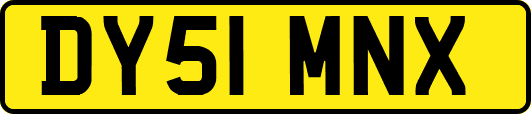 DY51 MNX